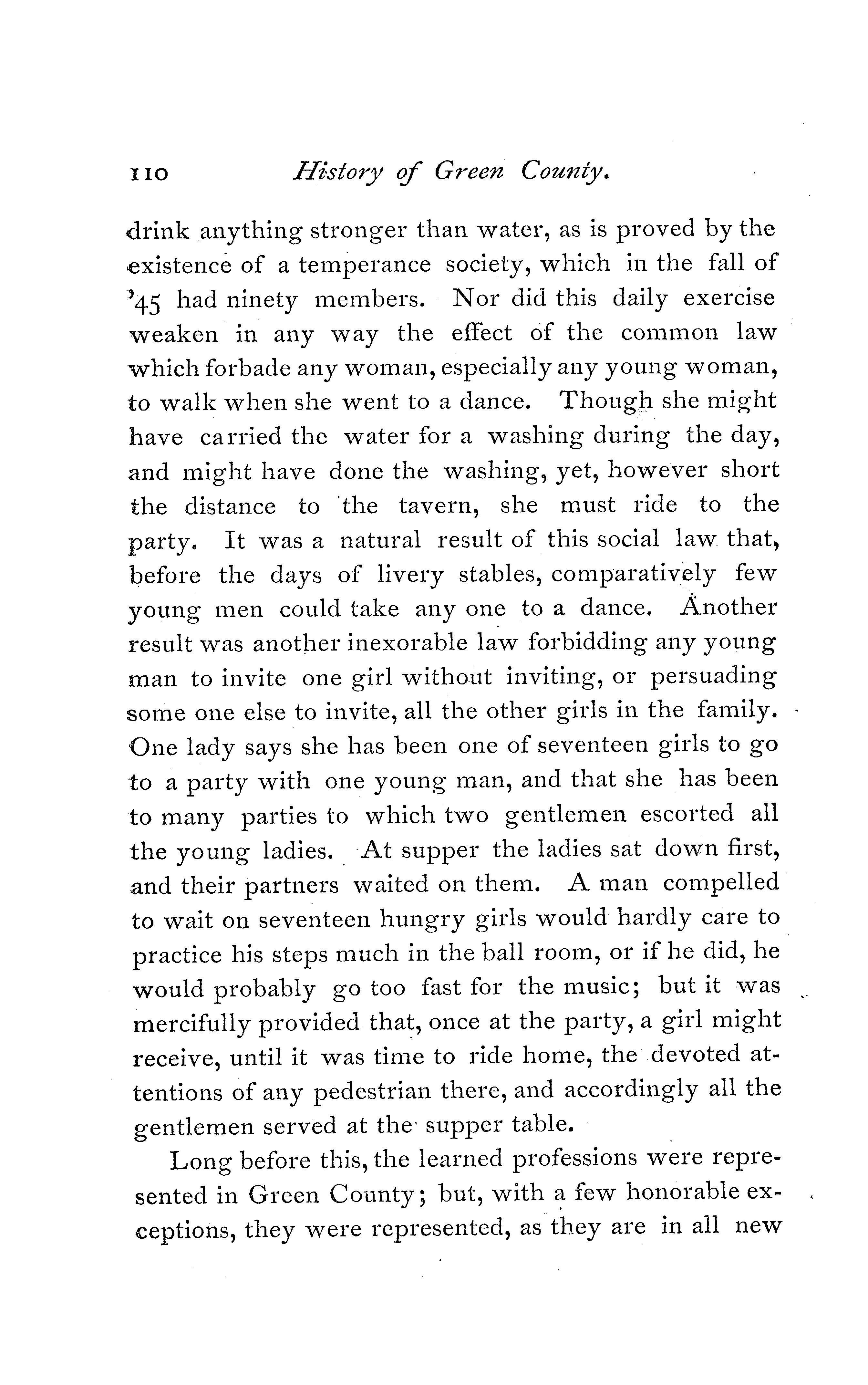 110 History of Green County.

drink anything stronger than water, as is proved by the existence of a temperance society, which in the fall of '45 had ninety members. Nor did this daily exercise weaken in any way the effect of the common law which forbade any woman, especially any young woman, to walk when she went to a dance. Though she might have carried the water for a washing during the day, and might have done the washing, yet, however short the distance to the tavern, she must ride to the party. It was a natural result of this social law that, before the days of livery stables, comparatively few young men could take any one to a dance. Another result was another inexorable law forbidding any young man to invite one girl without inviting, or persuading some one else to invite, all the other girls in the family. One lady says she has been one of seventeen girls to go to a party with one young man, and that she has been to many parties to which two gentlemen escorted all the young ladies. At supper the ladies sat down first, and their partners waited on them. A man compelled to wait on seventeen hungry girls would hardly care to practice his steps much in the ball room, or if he did, he would probably go too fast for the music; but it was mercifully provided that, once at the party, a girl might receive, until it was time to ride home, the devoted attentions of any pedestrian there, and accordingly all the gentlemen served at the supper table.

Long before this, the learned professions were represented in Green County; but, with a few honorable exceptions, they were represented, as they are in all new